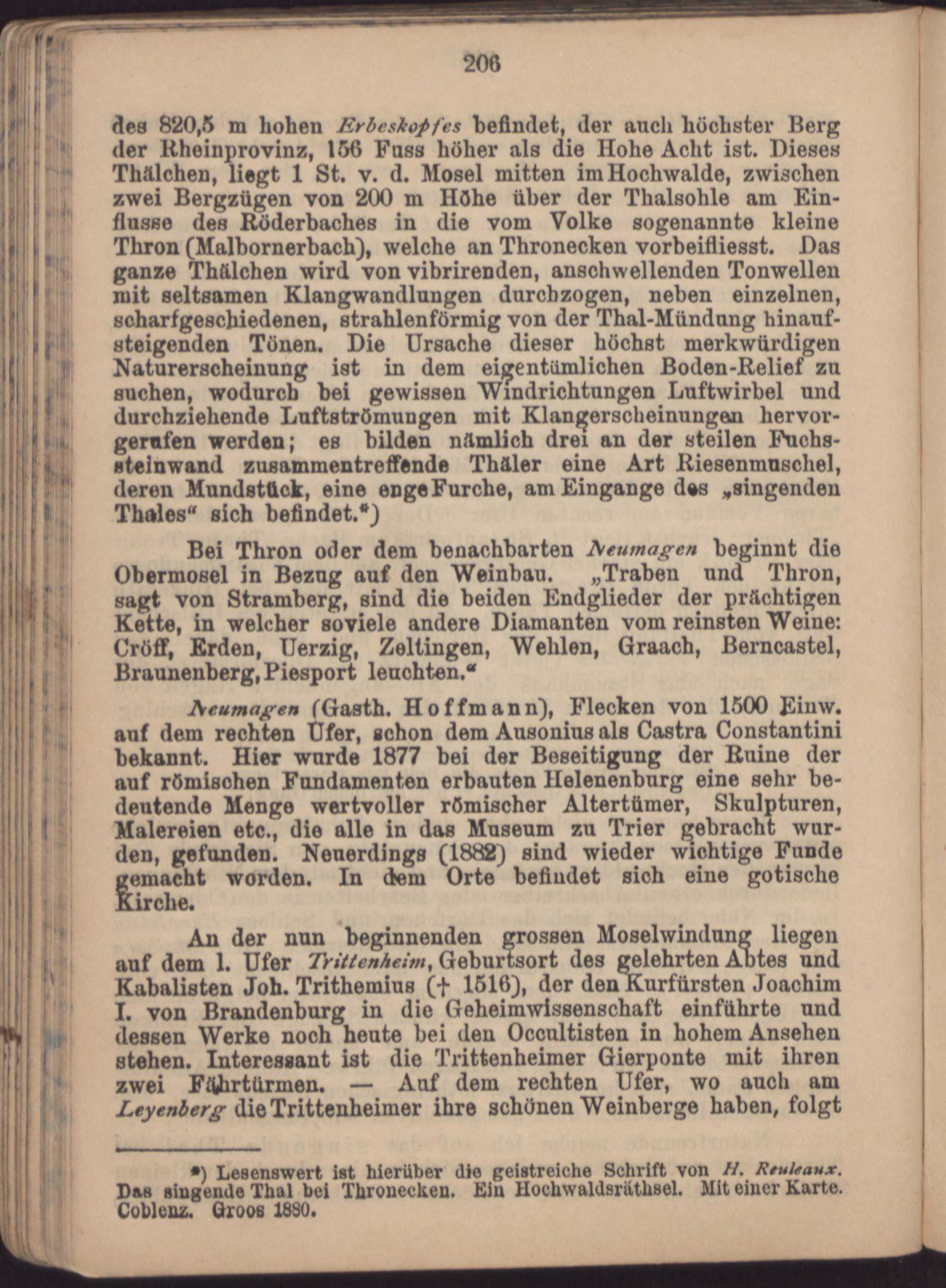 206

des 820,5 m hohen Erbeskopfes befindet, der auch höchster Berg der Rheinprovinz, 156 Fuss höher als die Hohe Acht ist. Dieses Thälchen, liegt 1 St. v. d. Mosel mitten im Hochwalde, zwischen zwei Bergzügen von 200 m Höhe über der Thalsohle am Einflusse des Röderbaches in die vom Volke sogenannte kleine Thron (Malbornerbach), welche an Thronecken vorbeifliesst. Das ganze Thälchen wird von vibrirenden, anschwellenden Tonwellen mit seltsamen Klangwandlungen durchzogen, neben einzelnen, scharfgeschiedenen, strahlenförmig von der Thal-Mündung hinaufsteigenden Tönen. Die Ursache dieser höchst merkwürdigen Naturerscheinung ist in dem eigentümlichen Boden-Relief zu suchen, wodurch bei gewissen Windrichtungen Luftwirbel und durchziehende Luftströmungen mit Klangerscheinungen hervorgerufen werden; es bilden nämlich drei an der steilen Fuchssteinwand zusammentreffende Thäler eine Art Riesenmuschel, deren Mundstück, eine enge Furche, am Eingange des „singenden Thales“ sich befindet.*)

Bei Thron oder dem benachbarten Neumagen beginnt die Obermosel in Bezug auf den Weinbau. „Traben und Thron, sagt von Stramberg, sind die beiden Endglieder der prächtigen Kette, in welcher soviele andere Diamanten vom reinsten Weine: Cröff, Erden, Uerzig, Zeltingen, Wehlen, Graach, Berncastel, Braunenberg, Piesport leuchten.“

Neumagen (Gasth. Hoffmann), Flecken von 1500 Einw. auf dem rechten Ufer, schon dem Ausonius als Castra Constantini bekannt. Hier wurde 1877 bei der Beseitigung der Ruine der auf römischen Fundamenten erbauten Helenenburg eine sehr bedeutende Menge wertvoller römischer Altertümer, Skulpturen, Malereien etc., die alle in das Museum zu Trier gebracht wurden, gefunden. Neuerdings (1882) sind wieder wichtige Funde gemacht worden. In dem Orte befindet sich eine gotische Kirche.

An der nun beginnenden grossen Moselwindung liegen auf dem l. Ufer Trittenheim, Geburtsort des gelehrten Abtes und Kabalisten Joh. Trithemius († 1516), der den Kurfürsten Joachim I. von Brandenburg in die Geheimwissenschaft einführte und dessen Werke noch heute bei den Occultisten in hohem Ansehen stehen. Interessant ist die Trittenheimer Gierponte mit ihren zwei Fährtürmen. — Auf dem rechten Ufer, wo auch am Leyenberg die Trittenheimer ihre schönen Weinberge haben, folgt

*) Lesenswert ist hierüber die geistreiche Schrift von H. Reuleaux. Das singende Thal bei Thronecken. Ein Hochwaldsräthsel. Mit einer Karte. Coblenz. Groos 1880.